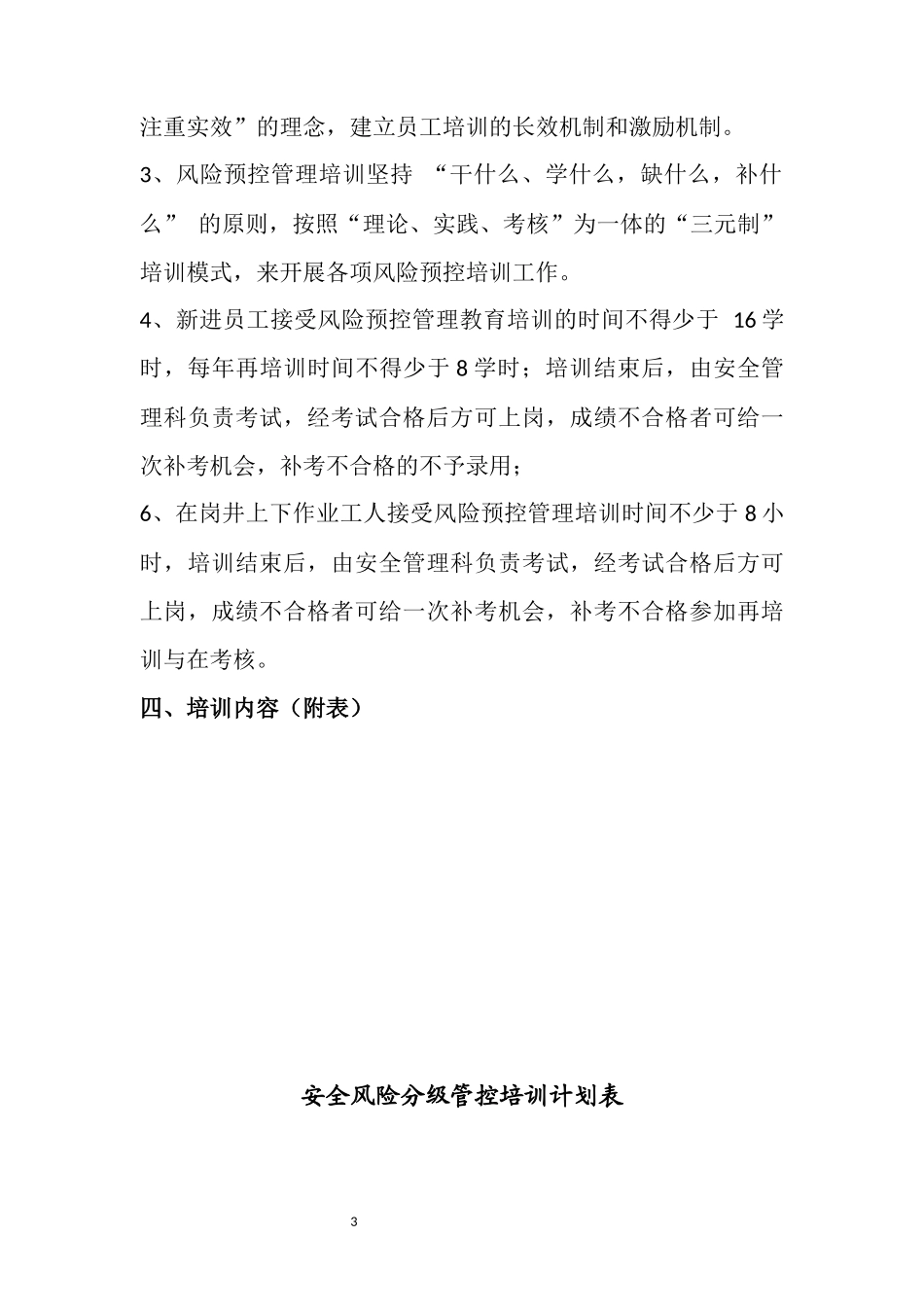 注重实效”的理念，建立员工培训的长效机制和激励机制。

3、风险预控管理培训坚持 “干什么、学什么，缺什么，补什么” 的原则，按照“理论、实践、考核”为一体的“三元制”培训模式，来开展各项风险预控培训工作。

4、新进员工接受风险预控管理教育培训的时间不得少于 16 学时，每年再培训时间不得少于 8 学时；培训结束后，由安全管理科负责考试，经考试合格后方可上岗，成绩不合格者可给一次补考机会，补考不合格的不予录用；

6、在岗井上下作业工人接受风险预控管理培训时间不少于 8 小时，培训结束后，由安全管理科负责考试，经考试合格后方可上岗，成绩不合格者可给一次补考机会，补考不合格参加再培训与在考核。

四、培训内容（附表）

安全风险分级管控培训计划表

3